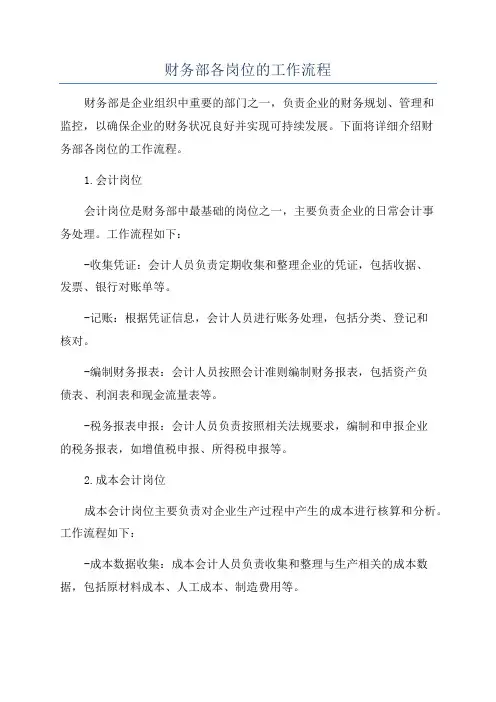 财务部各岗位的工作流程

财务部是企业组织中重要的部门之一，负责企业的财务规划、管理和监控，以确保企业的财务状况良好并实现可持续发展。下面将详细介绍财务部各岗位的工作流程。

1.会计岗位

会计岗位是财务部中最基础的岗位之一，主要负责企业的日常会计事务处理。工作流程如下：

-收集凭证：会计人员负责定期收集和整理企业的凭证，包括收据、发票、银行对账单等。

-记账：根据凭证信息，会计人员进行账务处理，包括分类、登记和核对。

-编制财务报表：会计人员按照会计准则编制财务报表，包括资产负债表、利润表和现金流量表等。

-税务报表申报：会计人员负责按照相关法规要求，编制和申报企业的税务报表，如增值税申报、所得税申报等。

2.成本会计岗位

成本会计岗位主要负责对企业生产过程中产生的成本进行核算和分析。工作流程如下：

-成本数据收集：成本会计人员负责收集和整理与生产相关的成本数据，包括原材料成本、人工成本、制造费用等。